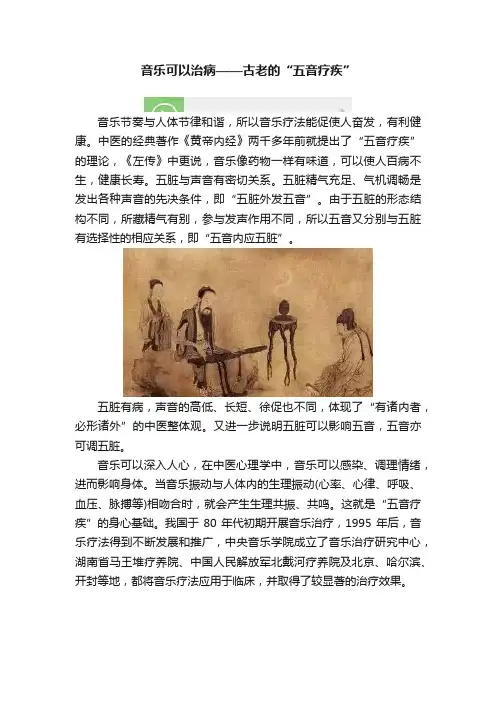 音乐可以治病——古老的“五音疗疾”

音乐节奏与人体节律和谐，所以音乐疗法能促使人奋发，有利健康。中医的经典著作《黄帝内经》两千多年前就提出了“五音疗疾”的理论，《左传》中更说，音乐像药物一样有味道，可以使人百病不生，健康长寿。五脏与声音有密切关系。五脏精气充足、气机调畅是发出各种声音的先决条件，即“五脏外发五音”。由于五脏的形态结构不同，所藏精气有别，参与发声作用不同，所以五音又分别与五脏有选择性的相应关系，即“五音内应五脏”。

五脏有病，声音的高低、长短、徐促也不同，体现了“有诸内者，必形诸外”的中医整体观。又进一步说明五脏可以影响五音，五音亦可调五脏。

音乐可以深入人心，在中医心理学中，音乐可以感染、调理情绪，进而影响身体。当音乐振动与人体内的生理振动(心率、心律、呼吸、血压、脉搏等)相吻合时，就会产生生理共振、共鸣。这就是“五音疗疾”的身心基础。我国于 80 年代初期开展音乐治疗，1995 年后，音乐疗法得到不断发展和推广，中央音乐学院成立了音乐治疗研究中心，湖南省马王堆疗养院、中国人民解放军北戴河疗养院及北京、哈尔滨、开封等地，都将音乐疗法应用于临床，并取得了较显著的治疗效果。